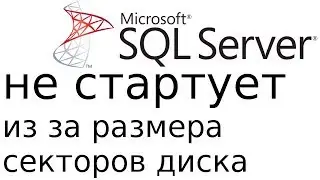 Microsoft®
SQL Server®
™

не стартует
из за размера
секторов диска